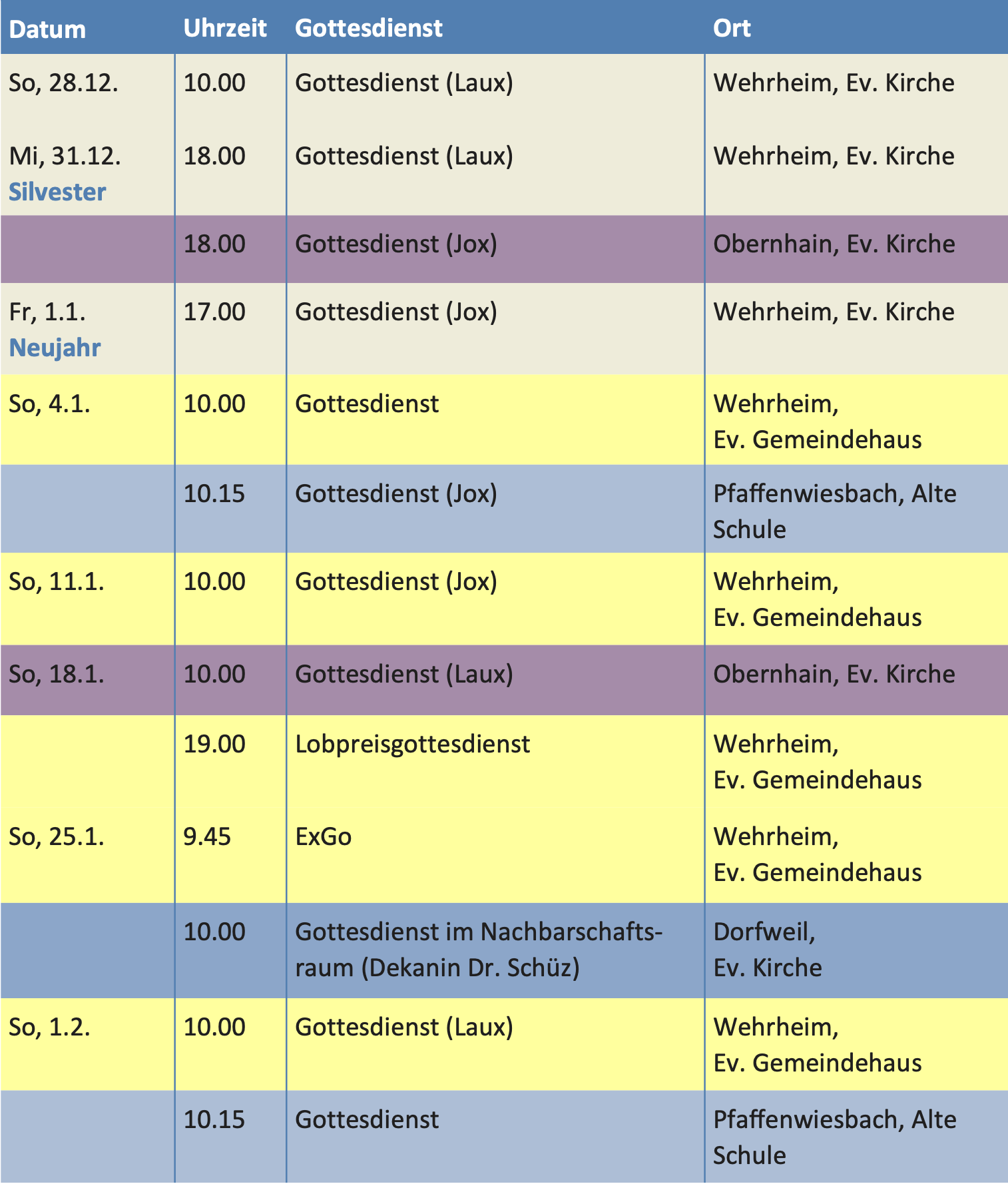 | Datum | Uhrzeit | Gottesdienst | Ort |
|---|---|---|---|
| So, 28.12. | 10.00 | Gottesdienst (Laux) | Wehrheim, Ev. Kirche |
| Mi, 31.12. Silvester | 18.00 | Gottesdienst (Laux) | Wehrheim, Ev. Kirche |
| | 18.00 | Gottesdienst (Jox) | Obernhain, Ev. Kirche |
| Fr, 1.1. Neujahr | 17.00 | Gottesdienst (Jox) | Wehrheim, Ev. Kirche |
| So, 4.1. | 10.00 | Gottesdienst | Wehrheim, Ev. Gemeindehaus |
| | 10.15 | Gottesdienst (Jox) | Pfaffenwiesbach, Alte Schule |
| So, 11.1. | 10.00 | Gottesdienst (Jox) | Wehrheim, Ev. Gemeindehaus |
| So, 18.1. | 10.00 | Gottesdienst (Laux) | Obernhain, Ev. Kirche |
| | 19.00 | Lobpreisgottesdienst | Wehrheim, Ev. Gemeindehaus |
| So, 25.1. | 9.45 | ExGo | Wehrheim, Ev. Gemeindehaus |
| | 10.00 | Gottesdienst im Nachbarschaftsraum (Dekanin Dr. Schüz) | Dorfweil, Ev. Kirche |
| So, 1.2. | 10.00 | Gottesdienst (Laux) | Wehrheim, Ev. Gemeindehaus |
| | 10.15 | Gottesdienst | Pfaffenwiesbach, Alte Schule |